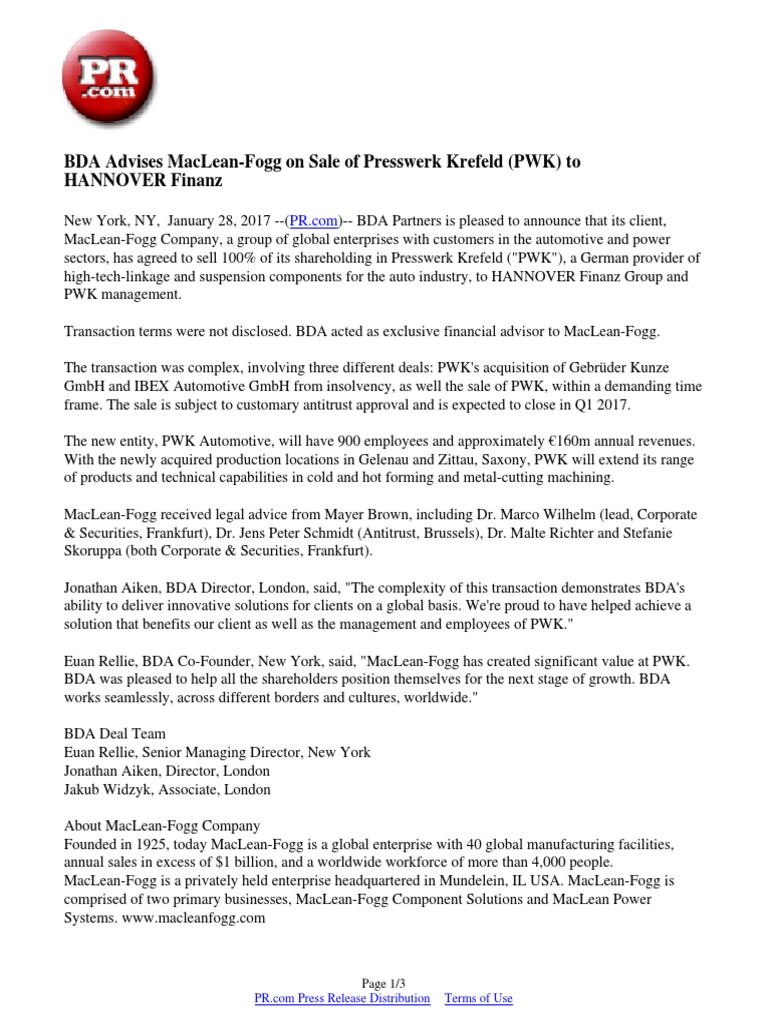 PR .com

BDA Advises MacLean-Fogg on Sale of Presswerk Krefeld (PWK) to HANNOVER Finanz

New York, NY, January 28, 2017 --(PR.com)-- BDA Partners is pleased to announce that its client, MacLean-Fogg Company, a group of global enterprises with customers in the automotive and power sectors, has agreed to sell 100% of its shareholding in Presswerk Krefeld ("PWK"), a German provider of high-tech-linkage and suspension components for the auto industry, to HANNOVER Finanz Group and PWK management.

Transaction terms were not disclosed. BDA acted as exclusive financial advisor to MacLean-Fogg.

The transaction was complex, involving three different deals: PWK's acquisition of Gebrüder Kunze GmbH and IBEX Automotive GmbH from insolvency, as well the sale of PWK, within a demanding time frame. The sale is subject to customary antitrust approval and is expected to close in Q1 2017.

The new entity, PWK Automotive, will have 900 employees and approximately €160m annual revenues. With the newly acquired production locations in Gelenau and Zittau, Saxony, PWK will extend its range of products and technical capabilities in cold and hot forming and metal-cutting machining.

MacLean-Fogg received legal advice from Mayer Brown, including Dr. Marco Wilhelm (lead, Corporate & Securities, Frankfurt), Dr. Jens Peter Schmidt (Antitrust, Brussels), Dr. Malte Richter and Stefanie Skoruppa (both Corporate & Securities, Frankfurt).

Jonathan Aiken, BDA Director, London, said, "The complexity of this transaction demonstrates BDA's ability to deliver innovative solutions for clients on a global basis. We're proud to have helped achieve a solution that benefits our client as well as the management and employees of PWK."

Euan Rellie, BDA Co-Founder, New York, said, "MacLean-Fogg has created significant value at PWK. BDA was pleased to help all the shareholders position themselves for the next stage of growth. BDA works seamlessly, across different borders and cultures, worldwide."

BDA Deal Team
Euan Rellie, Senior Managing Director, New York
Jonathan Aiken, Director, London
Jakub Widzyk, Associate, London

About MacLean-Fogg Company
Founded in 1925, today MacLean-Fogg is a global enterprise with 40 global manufacturing facilities, annual sales in excess of $1 billion, and a worldwide workforce of more than 4,000 people. MacLean-Fogg is a privately held enterprise headquartered in Mundelein, IL USA. MacLean-Fogg is comprised of two primary businesses, MacLean-Fogg Component Solutions and MacLean Power Systems. www.macleanfogg.com

Page 1/3
PR.com Press Release Distribution Terms of Use